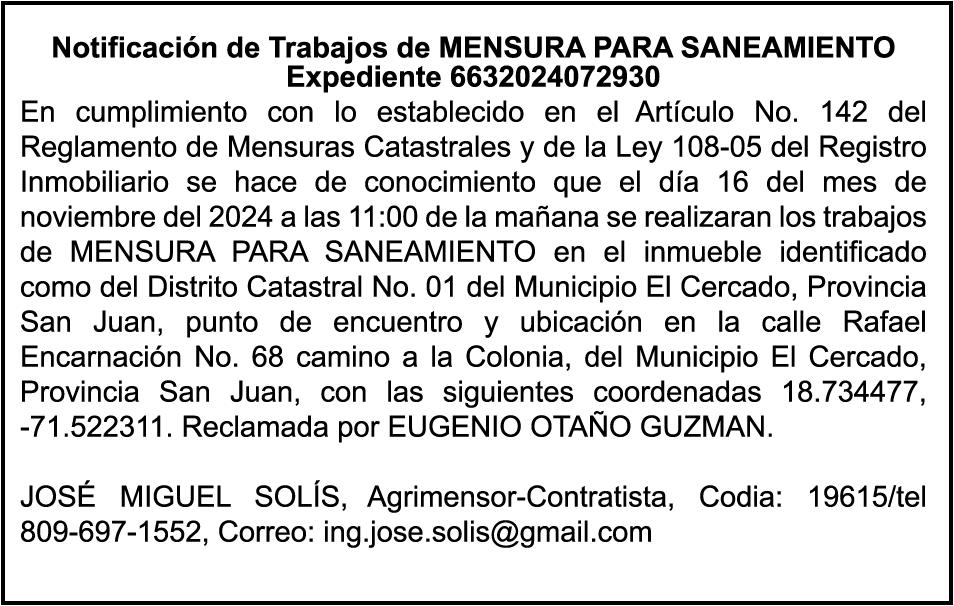 Notificación de Trabajos de MENSURA PARA SANEAMIENTO
Expediente 6632024072930

En cumplimiento con lo establecido en el Artículo No. 142 del Reglamento de Mensuras Catastrales y de la Ley 108-05 del Registro Inmobiliario se hace de conocimiento que el día 16 del mes de noviembre del 2024 a las 11:00 de la mañana se realizaran los trabajos de MENSURA PARA SANEAMIENTO en el inmueble identificado como del Distrito Catastral No. 01 del Municipio El Cercado, Provincia San Juan, punto de encuentro y ubicación en la calle Rafael Encarnación No. 68 camino a la Colonia, del Municipio El Cercado, Provincia San Juan, con las siguientes coordenadas 18.734477, -71.522311. Reclamada por EUGENIO OTAÑO GUZMAN.

JOSÉ MIGUEL SOLÍS, Agrimensor-Contratista, Codia: 19615/tel 809-697-1552, Correo: ing.jose.solis@gmail.com